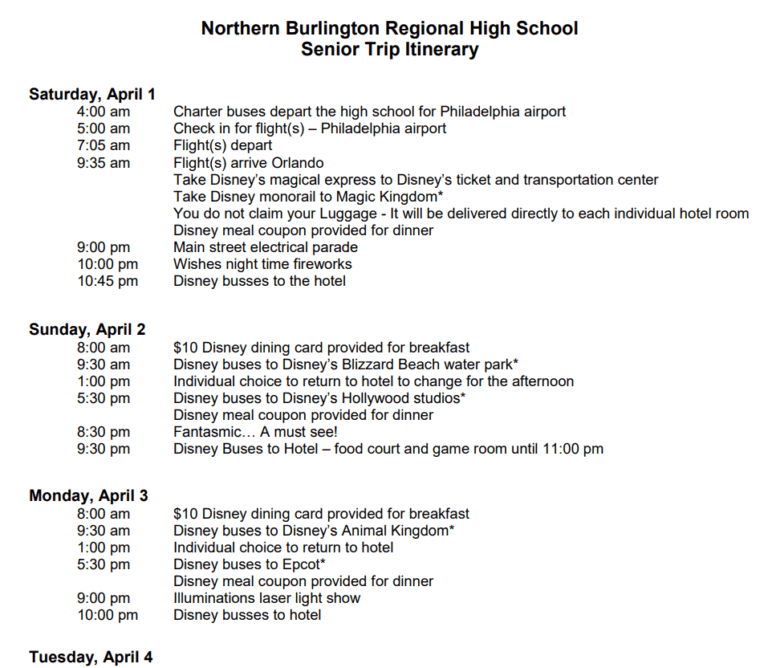 Northern Burlington Regional High School
Senior Trip Itinerary

Saturday, April 1
4:00 am Charter buses depart the high school for Philadelphia airport
5:00 am Check in for flight(s) – Philadelphia airport
7:05 am Flight(s) depart
9:35 am Flight(s) arrive Orlando
Take Disney's magical express to Disney's ticket and transportation center
Take Disney monorail to Magic Kingdom*
You do not claim your Luggage - It will be delivered directly to each individual hotel room
Disney meal coupon provided for dinner
9:00 pm Main street electrical parade
10:00 pm Wishes night time fireworks
10:45 pm Disney busses to the hotel

Sunday, April 2
8:00 am $10 Disney dining card provided for breakfast
9:30 am Disney buses to Disney's Blizzard Beach water park*
1:00 pm Individual choice to return to hotel to change for the afternoon
5:30 pm Disney buses to Disney's Hollywood studios*
Disney meal coupon provided for dinner
8:30 pm Fantasmic… A must see!
9:30 pm Disney Buses to Hotel – food court and game room until 11:00 pm

Monday, April 3
8:00 am $10 Disney dining card provided for breakfast
9:30 am Disney buses to Disney's Animal Kingdom*
1:00 pm Individual choice to return to hotel
5:30 pm Disney buses to Epcot*
Disney meal coupon provided for dinner
9:00 pm Illuminations laser light show
10:00 pm Disney busses to hotel

Tuesday, April 4